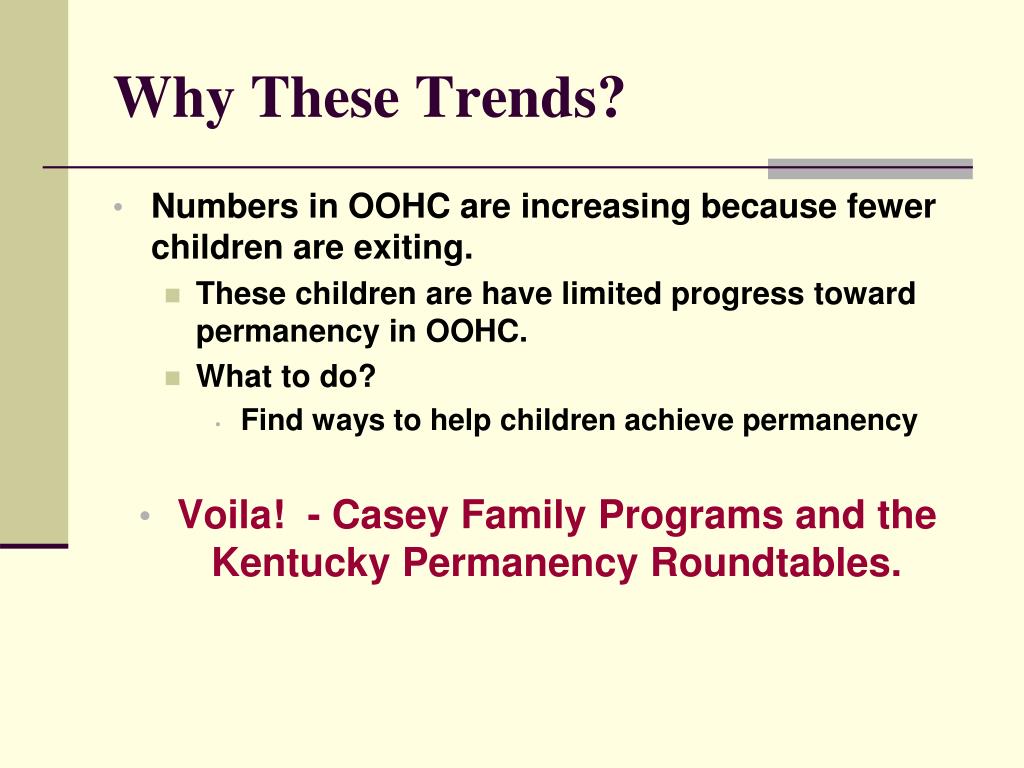 Why These Trends?

• Numbers in OOHC are increasing because fewer children are exiting.
  ▪ These children are have limited progress toward permanency in OOHC.
  ▪ What to do?
    • Find ways to help children achieve permanency

• Voila!  - Casey Family Programs and the Kentucky Permanency Roundtables.